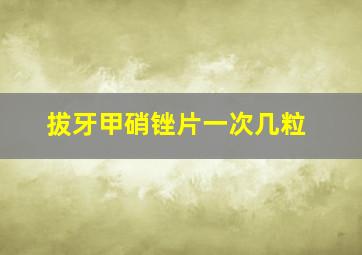 拔牙甲硝锉片一次几粒